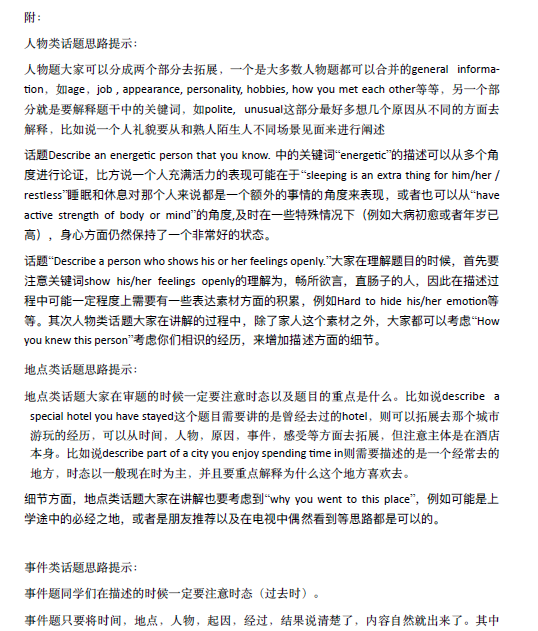 附：

人物类话题思路提示：

人物题大家可以分成两个部分去拓展，一个是大多数人物题都可以合并的general information，如age，job , appearance, personality, hobbies, how you met each other等等，另一个部分就是要解释题干中的关键词，如polite, unusual这部分最好多想几个原因从不同的方面去解释，比如说一个人礼貌要从和熟人陌生人不同场景见面来进行阐述

话题Describe an energetic person that you know. 中的关键词“energetic”的描述可以从多个角度进行论证，比方说一个人充满活力的表现可能在于“sleeping is an extra thing for him/her / restless”睡眠和休息对那个人来说都是一个额外的事情的角度来表现，或者也可以从“have active strength of body or mind”的角度,及时在一些特殊情况下（例如大病初愈或者年岁已高），身心方面仍然保持了一个非常好的状态。

话题“Describe a person who shows his or her feelings openly.”大家在理解题目的时候，首先要注意关键词show his/her feelings openly的理解为，畅所欲言，直肠子的人，因此在描述过程中可能一定程度上需要有一些表达素材方面的积累，例如Hard to hide his/her emotion等等。其次人物类话题大家在讲解的过程中，除了家人这个素材之外，大家都可以考虑“How you knew this person”考虑你们相识的经历，来增加描述方面的细节。

地点类话题思路提示：

地点类话题大家在审题的时候一定要注意时态以及题目的重点是什么。比如说describe a special hotel you have stayed这个题目需要讲的是曾经去过的hotel，则可以拓展去那个城市游玩的经历，可以从时间，人物，原因，事件，感受等方面去拓展，但注意主体是在酒店本身。比如说describe part of a city you enjoy spending time in则需要描述的是一个经常去的地方，时态以一般现在时为主，并且要重点解释为什么这个地方喜欢去。

细节方面，地点类话题大家在讲解也要考虑到“why you went to this place”，例如可能是上学途中的必经之地，或者是朋友推荐以及在电视中偶然看到等思路都是可以的。

事件类话题思路提示：

事件题同学们在描述的时候一定要注意时态（过去时）。

事件题只要将时间，地点，人物，起因，经过，结果说清楚了，内容自然就出来了。其中